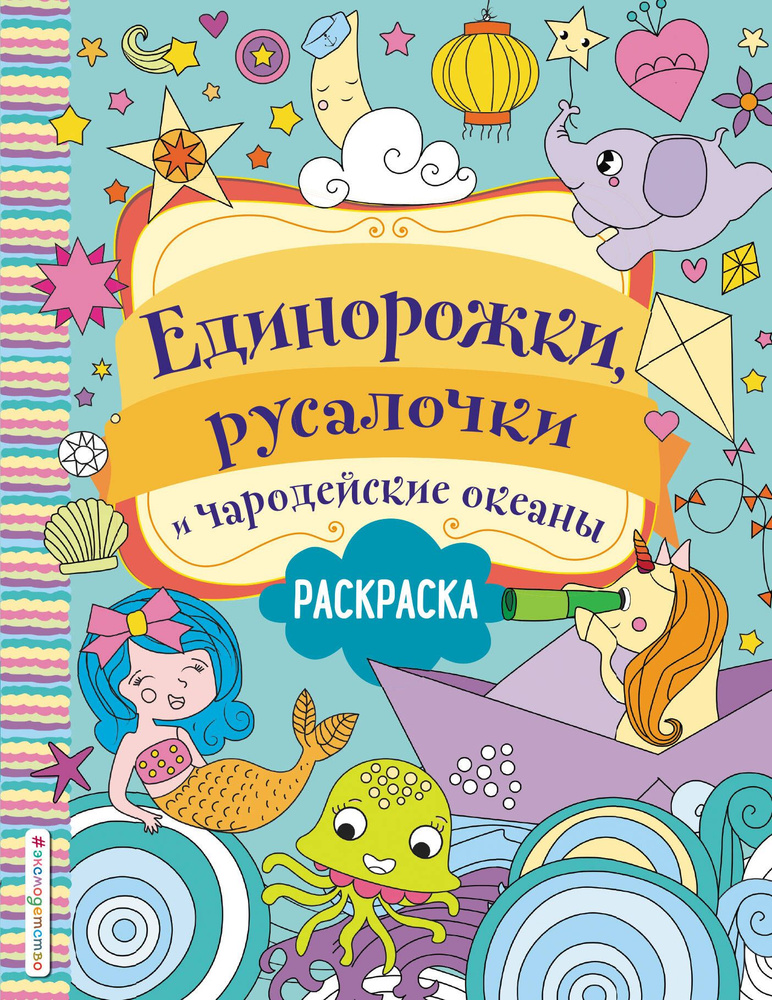 Единорожки, русалочки
и чародейские океаны

РАСКРАСКА

#эксмодетство